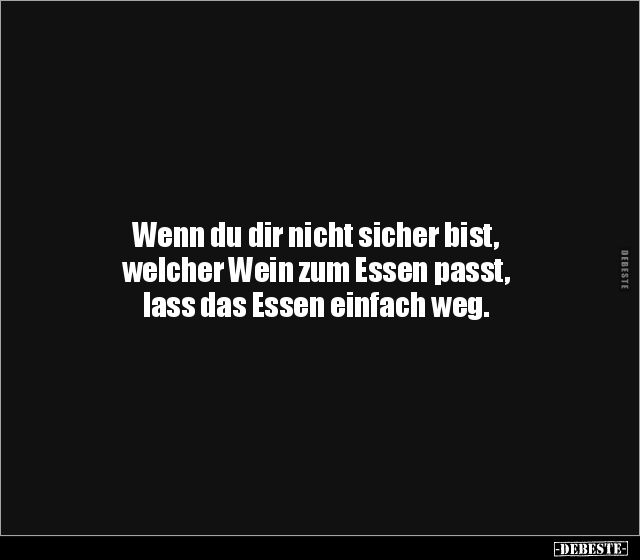 Wenn du dir nicht sicher bist, welcher Wein zum Essen passt, lass das Essen einfach weg.

DEBESTE

-DEBESTE-